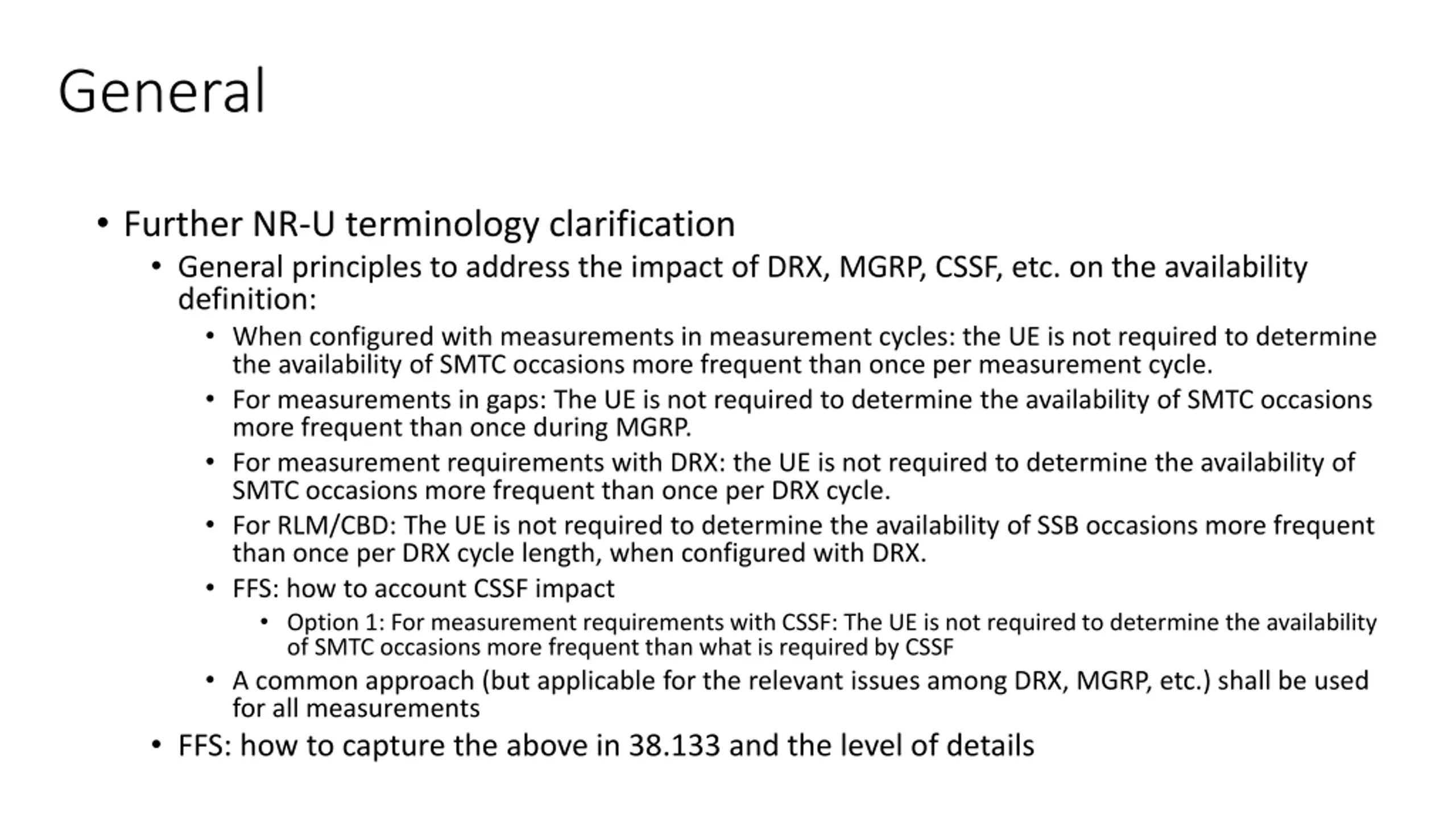 General

• Further NR-U terminology clarification
  • General principles to address the impact of DRX, MGRP, CSSF, etc. on the availability definition:
    • When configured with measurements in measurement cycles: the UE is not required to determine the availability of SMTC occasions more frequent than once per measurement cycle.
    • For measurements in gaps: The UE is not required to determine the availability of SMTC occasions more frequent than once during MGRP.
    • For measurement requirements with DRX: the UE is not required to determine the availability of SMTC occasions more frequent than once per DRX cycle.
    • For RLM/CBD: The UE is not required to determine the availability of SSB occasions more frequent than once per DRX cycle length, when configured with DRX.
    • FFS: how to account CSSF impact
      • Option 1: For measurement requirements with CSSF: The UE is not required to determine the availability of SMTC occasions more frequent than what is required by CSSF
    • A common approach (but applicable for the relevant issues among DRX, MGRP, etc.) shall be used for all measurements
  • FFS: how to capture the above in 38.133 and the level of details